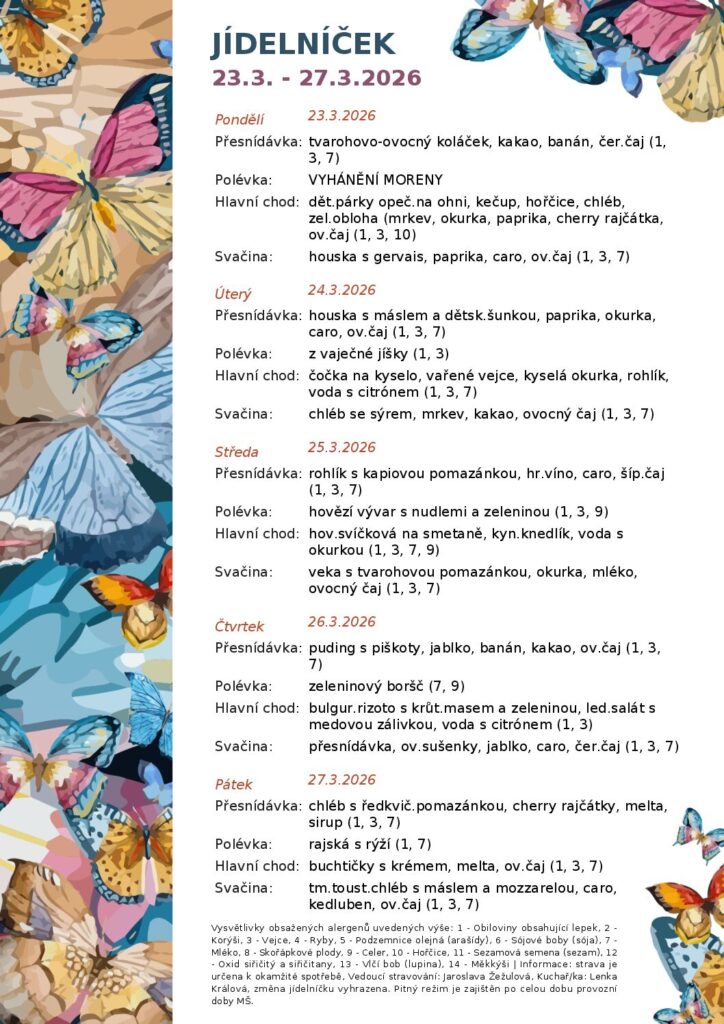 JÍDELNÍČEK
23.3. - 27.3.2026

Pondělí 23.3.2026
Přesnídávka: tvarohovo-ovocný koláček, kakao, banán, čer.čaj (1, 3, 7)
Polévka: VYHÁNĚNÍ MORENY
Hlavní chod: dět.párky opeč.na ohni, kečup, hořčice, chléb, zel.obloha (mrkev, okurka, paprika, cherry rajčátka, ov.čaj (1, 3, 10)
Svačina: houska s gervais, paprika, caro, ov.čaj (1, 3, 7)

Úterý 24.3.2026
Přesnídávka: houska s máslem a dětsk.šunkou, paprika, okurka, caro, ov.čaj (1, 3, 7)
Polévka: z vaječné jíšky (1, 3)
Hlavní chod: čočka na kyselo, vařené vejce, kyselá okurka, rohlík, voda s citrónem (1, 3, 7)
Svačina: chléb se sýrem, mrkev, kakao, ovocný čaj (1, 3, 7)

Středa 25.3.2026
Přesnídávka: rohlík s kapiovou pomazánkou, hr.víno, caro, šíp.čaj (1, 3, 7)
Polévka: hovězí vývar s nudlemi a zeleninou (1, 3, 9)
Hlavní chod: hov.svíčková na smetaně, kyn.knedlík, voda s okurkou (1, 3, 7, 9)
Svačina: veka s tvarohovou pomazánkou, okurka, mléko, ovocný čaj (1, 3, 7)

Čtvrtek 26.3.2026
Přesnídávka: puding s piškoty, jablko, banán, kakao, ov.čaj (1, 3, 7)
Polévka: zeleninový boršč (7, 9)
Hlavní chod: bulgur.rizoto s krůt.masem a zeleninou, led.salát s medovou zálivkou, voda s citrónem (1, 3)
Svačina: přesnídávka, ov.sušenky, jablko, caro, čer.čaj (1, 3, 7)

Pátek 27.3.2026
Přesnídávka: chléb s ředkvič.pomazánkou, cherry rajčátky, melta, sirup (1, 3, 7)
Polévka: rajská s rýží (1, 7)
Hlavní chod: buchtičky s krémem, melta, ov.čaj (1, 3, 7)
Svačina: tm.toust.chléb s máslem a mozzarelou, caro, kedluben, ov.čaj (1, 3, 7)

Vysvětlivky obsažených alergenů uvedených výše: 1 - Obiloviny obsahující lepek, 2 - Korýši, 3 - Vejce, 4 - Ryby, 5 - Podzemnice olejná (arašídy), 6 - Sójové boby (sója), 7 - Mléko, 8 - Skořápkové plody, 9 - Celer, 10 - Hořčice, 11 - Sezamová semena (sezam), 12 - Oxid siřičitý a siřičitany, 13 - Vlčí bob (lupina), 14 - Měkkýši | Informace: strava je určena k okamžité spotřebě, Vedoucí stravování: Jaroslava Žežulová, Kuchař/ka: Lenka Králová, změna jídelníčku vyhrazena. Pitný režim je zajištěn po celou dobu provozní doby MŠ.